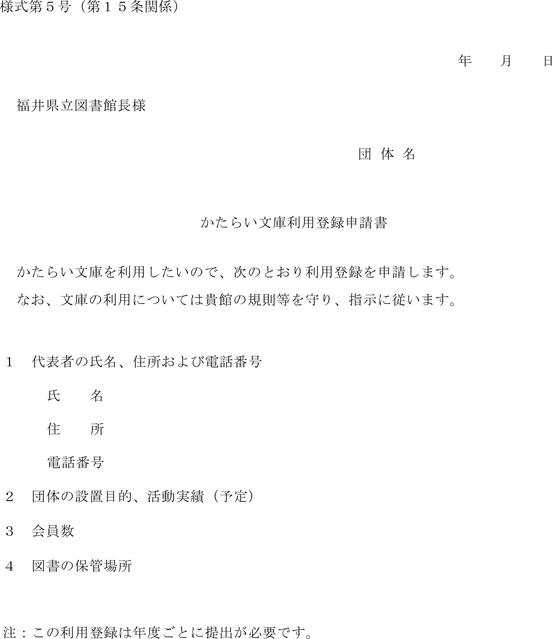 様式第５号（第１５条関係）

年　月　日

福井県立図書館長様

団 体 名

かたらい文庫利用登録申請書

かたらい文庫を利用したいので、次のとおり利用登録を申請します。
なお、文庫の利用については貴館の規則等を守り、指示に従います。

１　代表者の氏名、住所および電話番号

氏　　名

住　　所

電話番号

２　団体の設置目的、活動実績（予定）

３　会員数

４　図書の保管場所

注：この利用登録は年度ごとに提出が必要です。